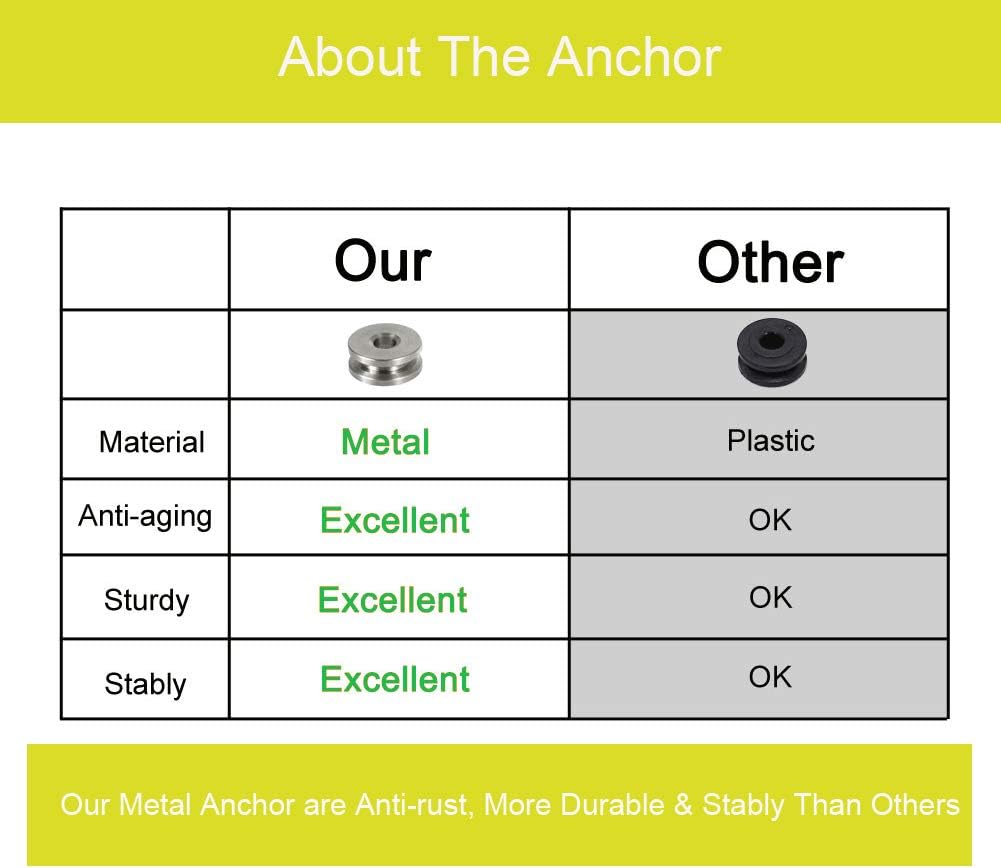 About The Anchor

| | Our | Other |
|---|---|---|
| | | |
| Material | Metal | Plastic |
| Anti-aging | Excellent | OK |
| Sturdy | Excellent | OK |
| Stably | Excellent | OK |

Our Metal Anchor are Anti-rust, More Durable & Stably Than Others